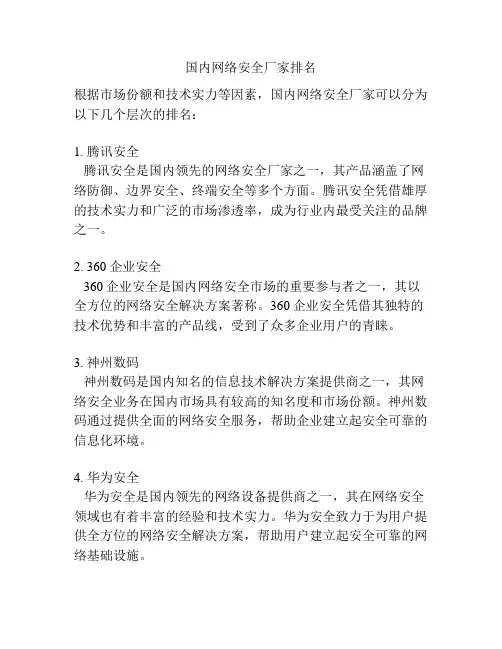 国内网络安全厂家排名

根据市场份额和技术实力等因素，国内网络安全厂家可以分为以下几个层次的排名：

1. 腾讯安全
腾讯安全是国内领先的网络安全厂家之一，其产品涵盖了网络防御、边界安全、终端安全等多个方面。腾讯安全凭借雄厚的技术实力和广泛的市场渗透率，成为行业内最受关注的品牌之一。

2. 360 企业安全
360 企业安全是国内网络安全市场的重要参与者之一，其以全方位的网络安全解决方案著称。360 企业安全凭借其独特的技术优势和丰富的产品线，受到了众多企业用户的青睐。

3. 神州数码
神州数码是国内知名的信息技术解决方案提供商之一，其网络安全业务在国内市场具有较高的知名度和市场份额。神州数码通过提供全面的网络安全服务，帮助企业建立起安全可靠的信息化环境。

4. 华为安全
华为安全是国内领先的网络设备提供商之一，其在网络安全领域也有着丰富的经验和技术实力。华为安全致力于为用户提供全方位的网络安全解决方案，帮助用户建立起安全可靠的网络基础设施。